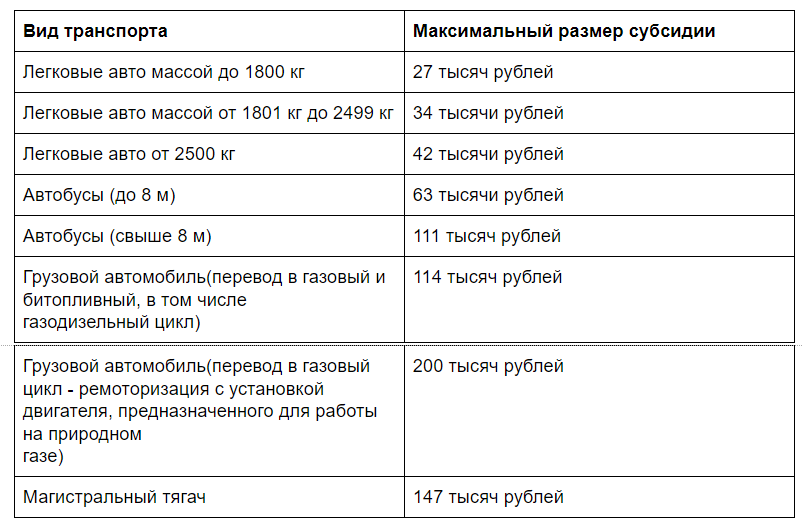 | Вид транспорта | Максимальный размер субсидии |
|---|---|
| Легковые авто массой до 1800 кг | 27 тысяч рублей |
| Легковые авто массой от 1801 кг до 2499 кг | 34 тысячи рублей |
| Легковые авто от 2500 кг | 42 тысячи рублей |
| Автобусы (до 8 м) | 63 тысячи рублей |
| Автобусы (свыше 8 м) | 111 тысяч рублей |
| Грузовой автомобиль(перевод в газовый и битопливный, в том числе газодизельный цикл) | 114 тысяч рублей |
| Грузовой автомобиль(перевод в газовый цикл - ремоторизация с установкой двигателя, предназначенного для работы на природном газе) | 200 тысяч рублей |
| Магистральный тягач | 147 тысяч рублей |